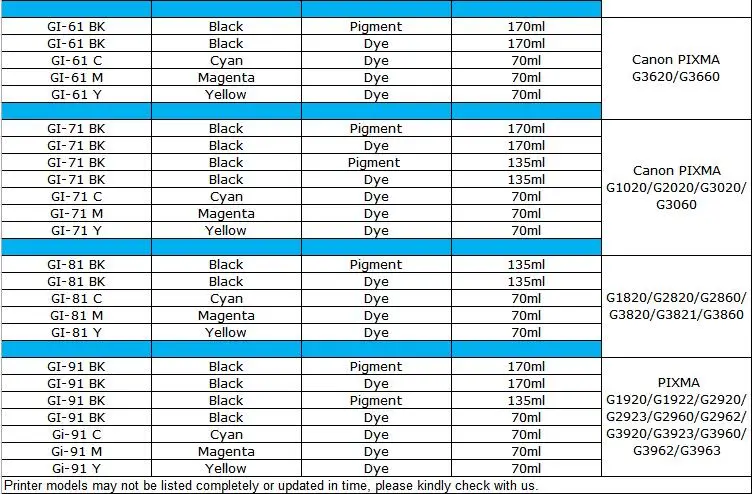 |  |  |  |  |  |
|---|---|---|---|---|
| GI-61 BK | Black | Pigment | 170ml | Canon PIXMA G3620/G3660 |
| GI-61 BK | Black | Dye | 170ml |  |
| GI-61 C | Cyan | Dye | 70ml |  |
| GI-61 M | Magenta | Dye | 70ml |  |
| GI-61 Y | Yellow | Dye | 70ml |  |
|  |  |  |  |  |
| GI-71 BK | Black | Pigment | 170ml | Canon PIXMA G1020/G2020/G3020/G3060 |
| GI-71 BK | Black | Dye | 170ml |  |
| GI-71 BK | Black | Pigment | 135ml |  |
| GI-71 BK | Black | Dye | 135ml |  |
| GI-71 C | Cyan | Dye | 70ml |  |
| GI-71 M | Magenta | Dye | 70ml |  |
| GI-71 Y | Yellow | Dye | 70ml |  |
|  |  |  |  |  |
| GI-81 BK | Black | Pigment | 135ml | G1820/G2820/G2860/G3820/G3821/G3860 |
| GI-81 BK | Black | Dye | 135ml |  |
| GI-81 C | Cyan | Dye | 70ml |  |
| GI-81 M | Magenta | Dye | 70ml |  |
| GI-81 Y | Yellow | Dye | 70ml |  |
|  |  |  |  |  |
| GI-91 BK | Black | Pigment | 170ml | PIXMA G1920/G1922/G2920/G2923/G2960/G2962/G3920/G3923/G3960/G3962/G3963 |
| GI-91 BK | Black | Dye | 170ml |  |
| GI-91 BK | Black | Pigment | 135ml |  |
| GI-91 BK | Black | Dye | 70ml |  |
| Gi-91 C | Cyan | Dye | 70ml |  |
| Gi-91 M | Magenta | Dye | 70ml |  |
| Gi-91 Y | Yellow | Dye | 70ml |  |

Printer models may not be listed completely or updated in time, please kindly check with us.